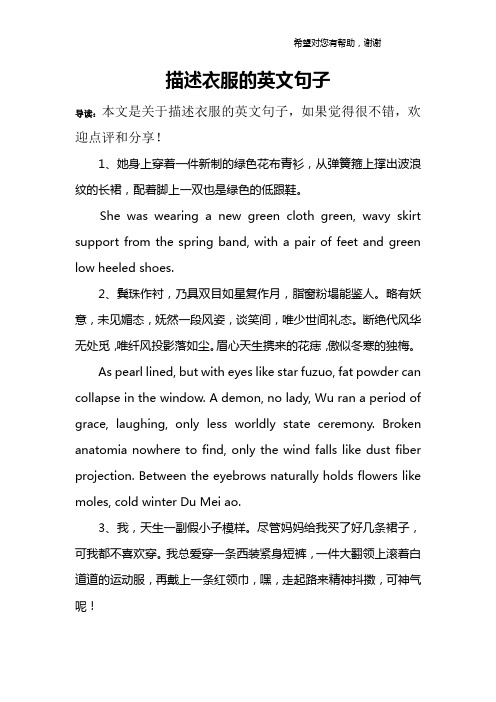 希望对您有帮助，谢谢

描述衣服的英文句子

导读：本文是关于描述衣服的英文句子，如果觉得很不错，欢迎点评和分享！

1、她身上穿着一件新制的绿色花布青衫，从弹簧箍上撑出波浪纹的长裙，配着脚上一双也是绿色的低跟鞋。

She was wearing a new green cloth green, wavy skirt support from the spring band, with a pair of feet and green low heeled shoes.

2、鬓珠作衬，乃具双目如星复作月，脂窗粉塌能鉴人。略有妖意，未见媚态，妩然一段风姿，谈笑间，唯少世间礼态。断绝代风华无处觅，唯纤风投影落如尘。眉心天生携来的花痣，傲似冬寒的独梅。

As pearl lined, but with eyes like star fuzuo, fat powder can collapse in the window. A demon, no lady, Wu ran a period of grace, laughing, only less worldly state ceremony. Broken anatomia nowhere to find, only the wind falls like dust fiber projection. Between the eyebrows naturally holds flowers like moles, cold winter Du Mei ao.

3、我，天生一副假小子模样。尽管妈妈给我买了好几条裙子，可我都不喜欢穿。我总爱穿一条西装紧身短裤，一件大翻领上滚着白道道的运动服，再戴上一条红领巾，嘿，走起路来精神抖擞，可神气呢！